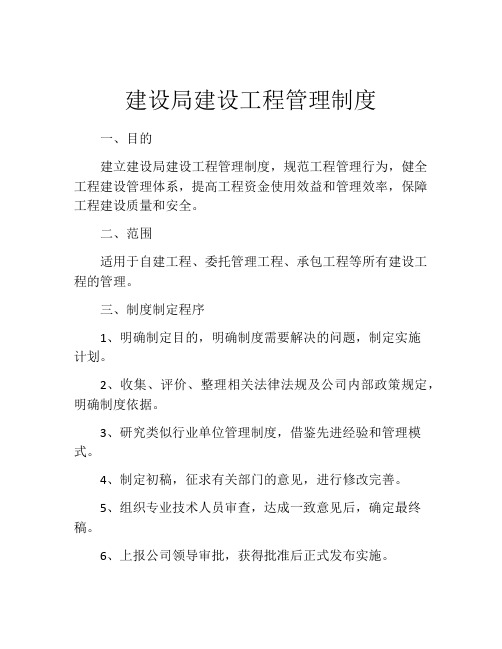 建设局建设工程管理制度

一、目的

建立建设局建设工程管理制度，规范工程管理行为，健全工程建设管理体系，提高工程资金使用效益和管理效率，保障工程建设质量和安全。

二、范围

适用于自建工程、委托管理工程、承包工程等所有建设工程的管理。

三、制度制定程序

1、明确制定目的，明确制度需要解决的问题，制定实施计划。

2、收集、评价、整理相关法律法规及公司内部政策规定，明确制度依据。

3、研究类似行业单位管理制度，借鉴先进经验和管理模式。

4、制定初稿，征求有关部门的意见，进行修改完善。

5、组织专业技术人员审查，达成一致意见后，确定最终稿。

6、上报公司领导审批，获得批准后正式发布实施。